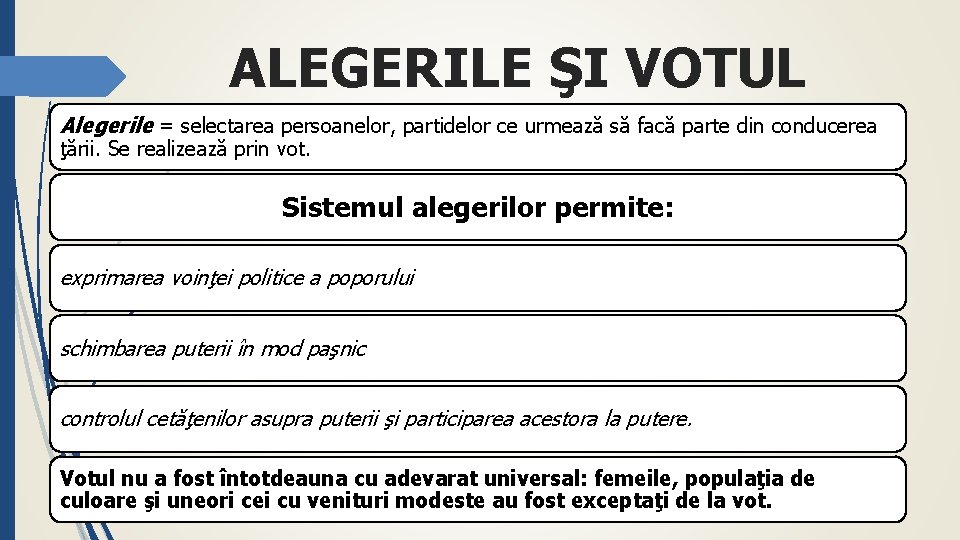 ALEGERILE ŞI VOTUL

Alegerile = selectarea persoanelor, partidelor ce urmează să facă parte din conducerea ţării. Se realizează prin vot.

Sistemul alegerilor permite:

exprimarea voinţei politice a poporului

schimbarea puterii în mod paşnic

controlul cetăţenilor asupra puterii şi participarea acestora la putere.

Votul nu a fost întotdeauna cu adevarat universal: femeile, populaţia de culoare şi uneori cei cu venituri modeste au fost exceptaţi de la vot.